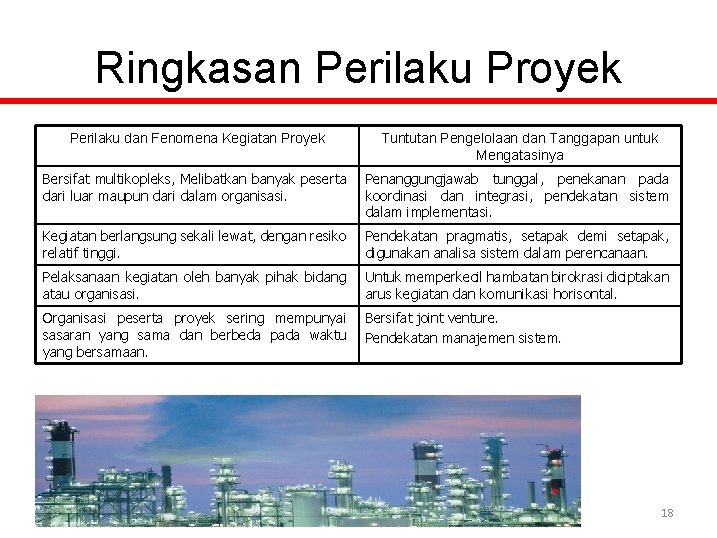 Ringkasan Perilaku Proyek

| Perilaku dan Fenomena Kegiatan Proyek | Tuntutan Pengelolaan dan Tanggapan untuk Mengatasinya |
|---|---|
| Bersifat multikopleks, Melibatkan banyak peserta dari luar maupun dari dalam organisasi. | Penanggungjawab tunggal, penekanan pada koordinasi dan integrasi, pendekatan sistem dalam implementasi. |
| Kegiatan berlangsung sekali lewat, dengan resiko relatif tinggi. | Pendekatan pragmatis, setapak demi setapak, digunakan analisa sistem dalam perencanaan. |
| Pelaksanaan kegiatan oleh banyak pihak bidang atau organisasi. | Untuk memperkecil hambatan birokrasi diciptakan arus kegiatan dan komunikasi horisontal. |
| Organisasi peserta proyek sering mempunyai sasaran yang sama dan berbeda pada waktu yang bersamaan. | Bersifat joint venture. Pendekatan manajemen sistem. |

18